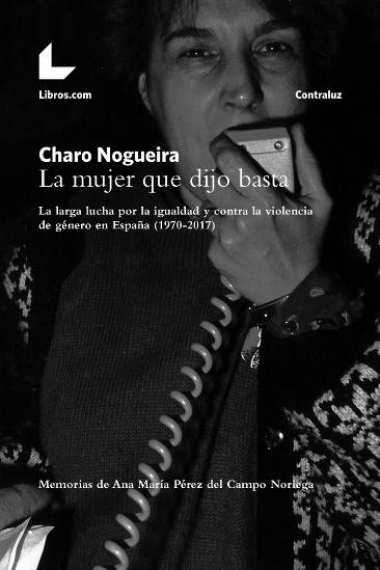 Libros.com

Contraluz

Charo Nogueira
La mujer que dijo basta

La larga lucha por la igualdad y contra la violencia de género en España (1970-2017)

Memorias de Ana María Pérez del Campo Noriega